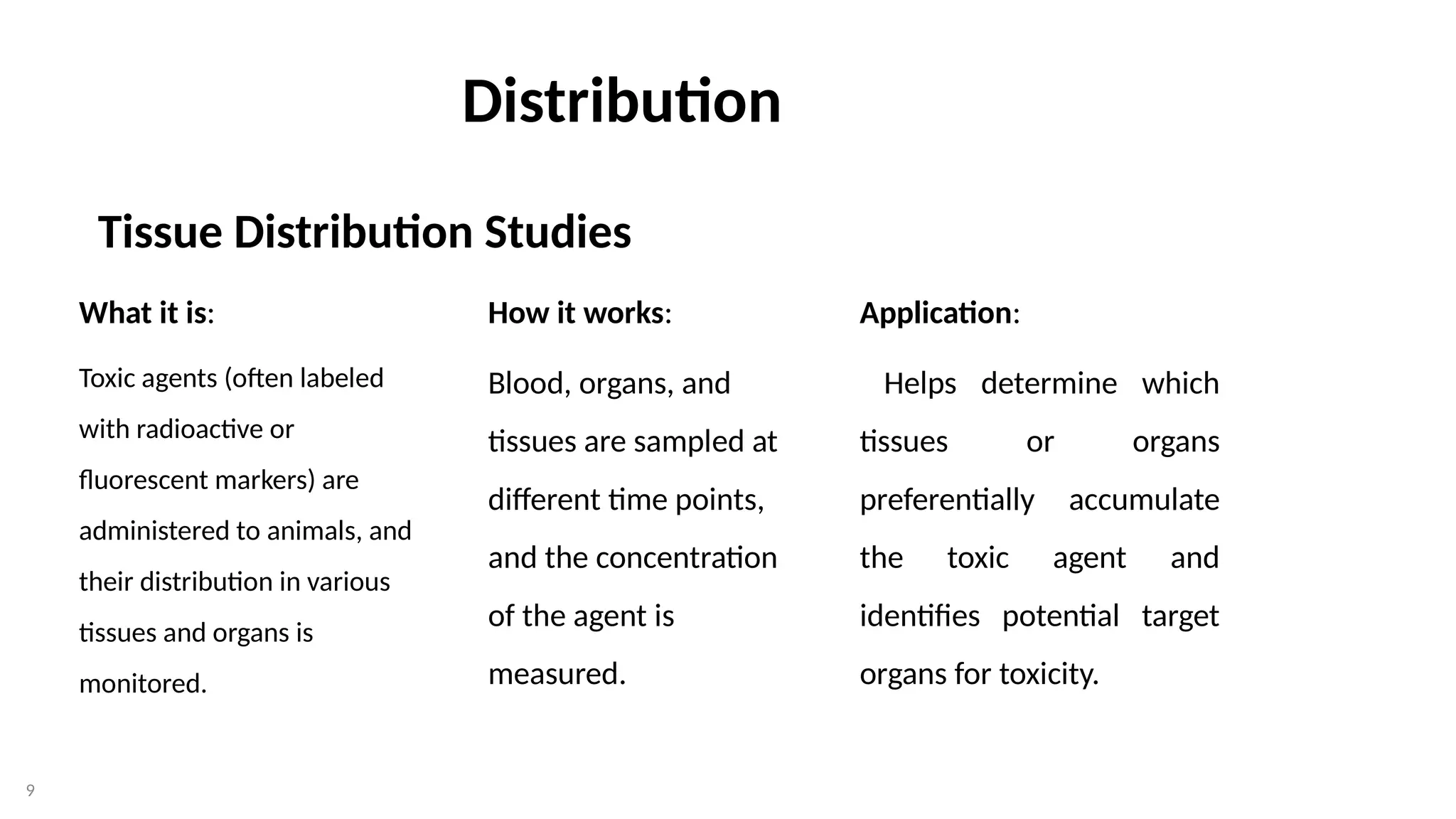 Distribution

Tissue Distribution Studies

What it is:

Toxic agents (often labeled with radioactive or fluorescent markers) are administered to animals, and their distribution in various tissues and organs is monitored.

How it works:

Blood, organs, and tissues are sampled at different time points, and the concentration of the agent is measured.

Application:

Helps determine which tissues or organs preferentially accumulate the toxic agent and identifies potential target organs for toxicity.

9